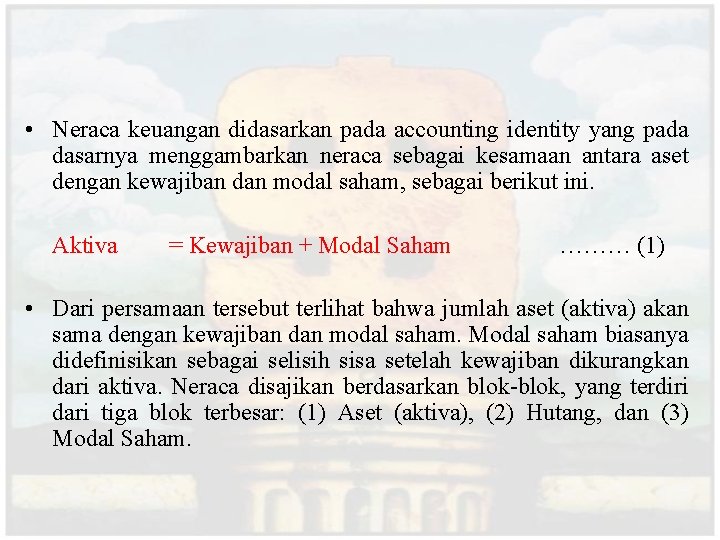 • Neraca keuangan didasarkan pada accounting identity yang pada dasarnya menggambarkan neraca sebagai kesamaan antara aset dengan kewajiban dan modal saham, sebagai berikut ini.

Aktiva = Kewajiban + Modal Saham ……… (1)

• Dari persamaan tersebut terlihat bahwa jumlah aset (aktiva) akan sama dengan kewajiban dan modal saham. Modal saham biasanya didefinisikan sebagai selisih sisa setelah kewajiban dikurangkan dari aktiva. Neraca disajikan berdasarkan blok-blok, yang terdiri dari tiga blok terbesar: (1) Aset (aktiva), (2) Hutang, dan (3) Modal Saham.